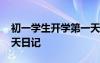 初一学生开学第一天
天日记